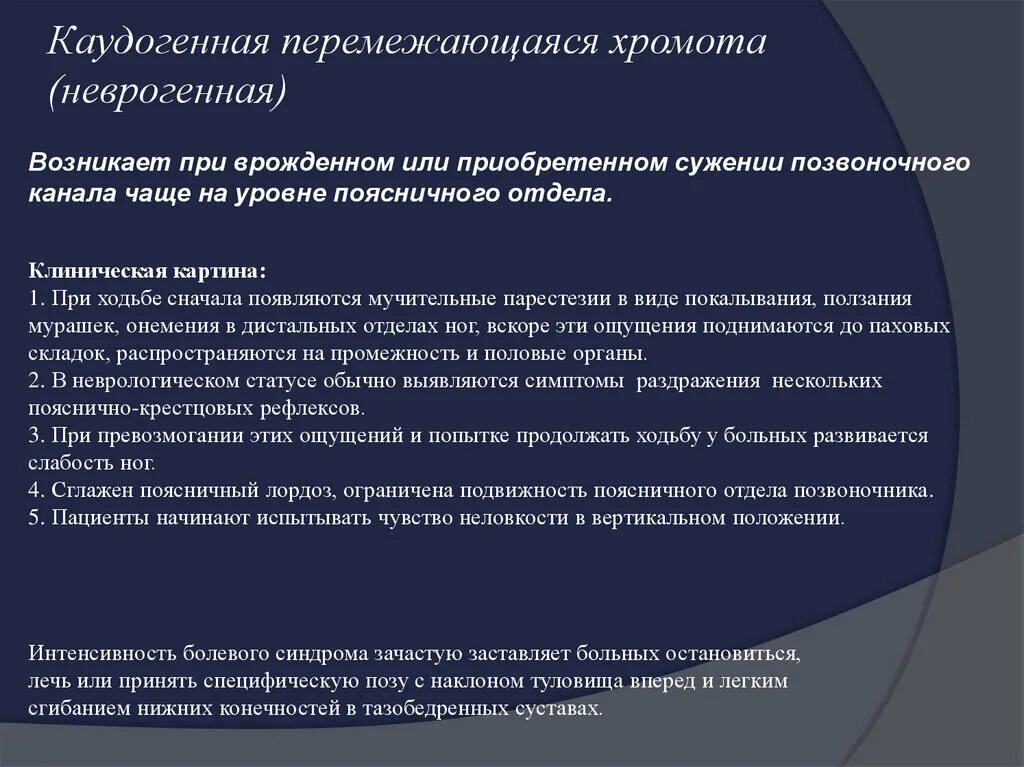 Каудогенная перемежающаяся хромота (неврогенная)

Возникает при врожденном или приобретенном сужении позвоночного канала чаще на уровне поясничного отдела.

Клиническая картина:
1. При ходьбе сначала появляются мучительные парестезии в виде покалывания, ползания мурашек, онемения в дистальных отделах ног, вскоре эти ощущения поднимаются до паховых складок, распространяются на промежность и половые органы.
2. В неврологическом статусе обычно выявляются симптомы раздражения нескольких пояснично-крестцовых рефлексов.
3. При превозмогании этих ощущений и попытке продолжать ходьбу у больных развивается слабость ног.
4. Сглажен поясничный лордоз, ограничена подвижность поясничного отдела позвоночника.
5. Пациенты начинают испытывать чувство неловкости в вертикальном положении.

Интенсивность болевого синдрома зачастую заставляет больных остановиться, лечь или принять специфическую позу с наклоном туловища вперед и легким сгибанием нижних конечностей в тазобедренных суставах.